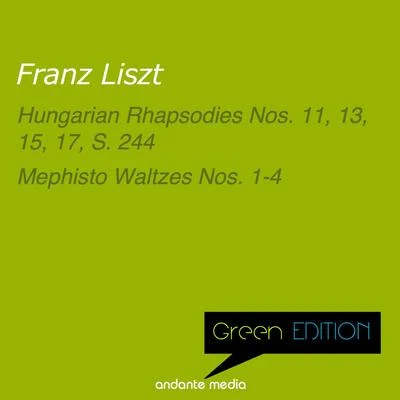 Franz Liszt

Hungarian Rhapsodies Nos. 11, 13, 15, 17, S. 244

Mephisto Waltzes Nos. 1-4

Green EDITION

andante media